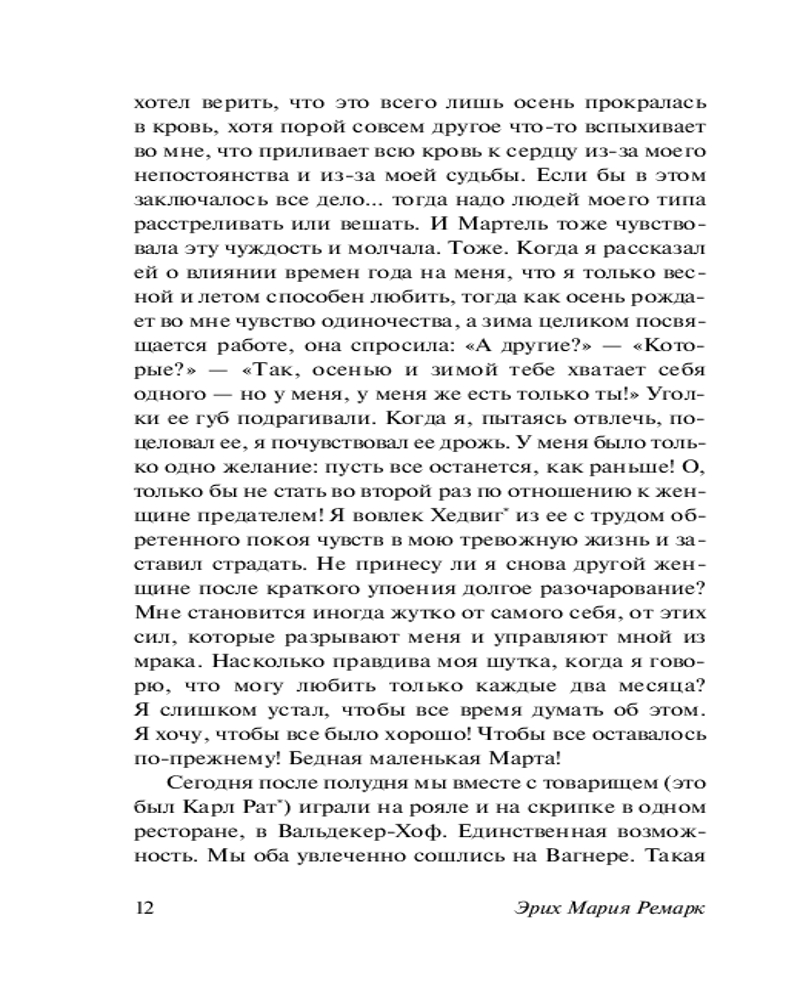 хотел верить, что это всего лишь осень прокралась в кровь, хотя порой совсем другое что-то вспыхивает во мне, что приливает всю кровь к сердцу из-за моего непостоянства и из-за моей судьбы. Если бы в этом заключалось все дело... тогда надо людей моего типа расстреливать или вешать. И Мартель тоже чувствовала эту чуждость и молчала. Тоже. Когда я рассказал ей о влиянии времен года на меня, что я только весной и летом способен любить, тогда как осень рождает во мне чувство одиночества, а зима целиком посвящается работе, она спросила: «А другие?» — «Которые?» — «Так, осенью и зимой тебе хватает себя одного — но у меня, у меня же есть только ты!» Уголки ее губ подрагивали. Когда я, пытаясь отвлечь, поцеловал ее, я почувствовал ее дрожь. У меня было только одно желание: пусть все останется, как раньше! О, только бы не стать во второй раз по отношению к женщине предателем! Я вовлек Хедвиг* из ее с трудом обретенного покоя чувств в мою тревожную жизнь и заставил страдать. Не принесу ли я снова другой женщине после краткого упоения долгое разочарование? Мне становится иногда жутко от самого себя, от этих сил, которые разрывают меня и управляют мной из мрака. Насколько правдива моя шутка, когда я говорю, что могу любить только каждые два месяца? Я слишком устал, чтобы все время думать об этом. Я хочу, чтобы все было хорошо! Чтобы все оставалось по-прежнему! Бедная маленькая Марта!

Сегодня после полудня мы вместе с товарищем (это был Карл Рат*) играли на рояле и на скрипке в одном ресторане, в Вальдекер-Хоф. Единственная возможность. Мы оба увлеченно сошлись на Вагнере. Такая

12 Эрих Мария Ремарк